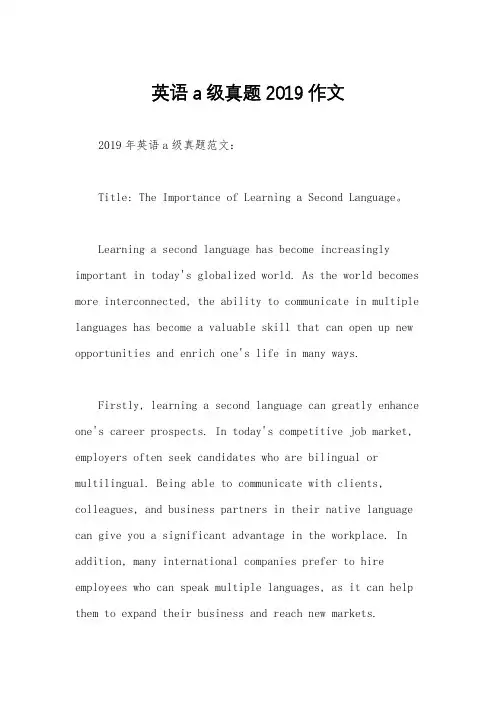 英语a级真题2019作文

2019年英语a级真题范文:

Title: The Importance of Learning a Second Language。

Learning a second language has become increasingly important in today's globalized world. As the world becomes more interconnected, the ability to communicate in multiple languages has become a valuable skill that can open up new opportunities and enrich one's life in many ways.

Firstly, learning a second language can greatly enhance one's career prospects. In today's competitive job market, employers often seek candidates who are bilingual or multilingual. Being able to communicate with clients, colleagues, and business partners in their native language can give you a significant advantage in the workplace. In addition, many international companies prefer to hire employees who can speak multiple languages, as it can help them to expand their business and reach new markets.